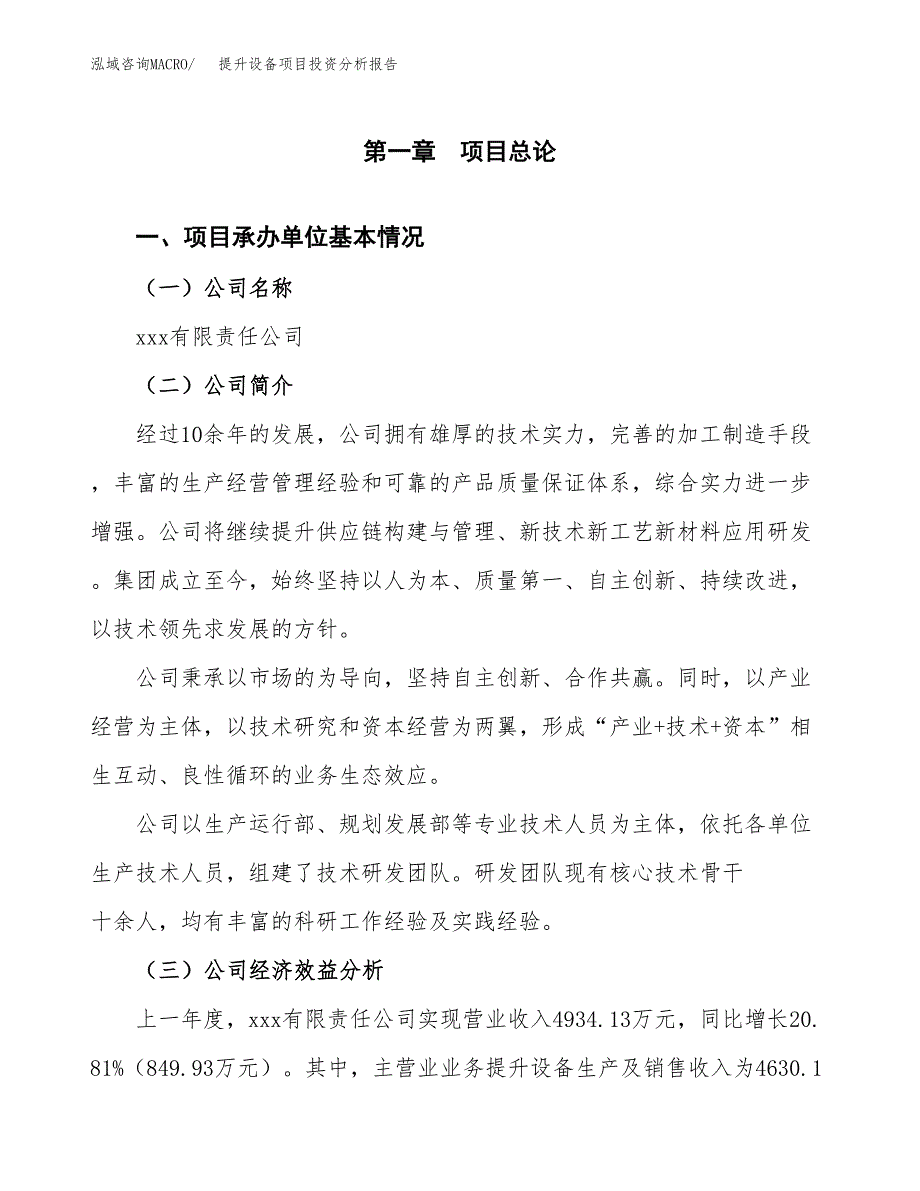 泓域咨询MACRO/　提升设备项目投资分析报告

第一章　项目总论

一、项目承办单位基本情况

（一）公司名称

xxx有限责任公司

（二）公司简介

经过10余年的发展，公司拥有雄厚的技术实力，完善的加工制造手段，丰富的生产经营管理经验和可靠的产品质量保证体系，综合实力进一步增强。公司将继续提升供应链构建与管理、新技术新工艺新材料应用研发。集团成立至今，始终坚持以人为本、质量第一、自主创新、持续改进，以技术领先求发展的方针。

公司秉承以市场的为导向，坚持自主创新、合作共赢。同时，以产业经营为主体，以技术研究和资本经营为两翼，形成“产业+技术+资本”相生互动、良性循环的业务生态效应。

公司以生产运行部、规划发展部等专业技术人员为主体，依托各单位生产技术人员，组建了技术研发团队。研发团队现有核心技术骨干十余人，均有丰富的科研工作经验及实践经验。

（三）公司经济效益分析

上一年度，xxx有限责任公司实现营业收入4934.13万元，同比增长20.81%（849.93万元）。其中，主营业业务提升设备生产及销售收入为4630.1